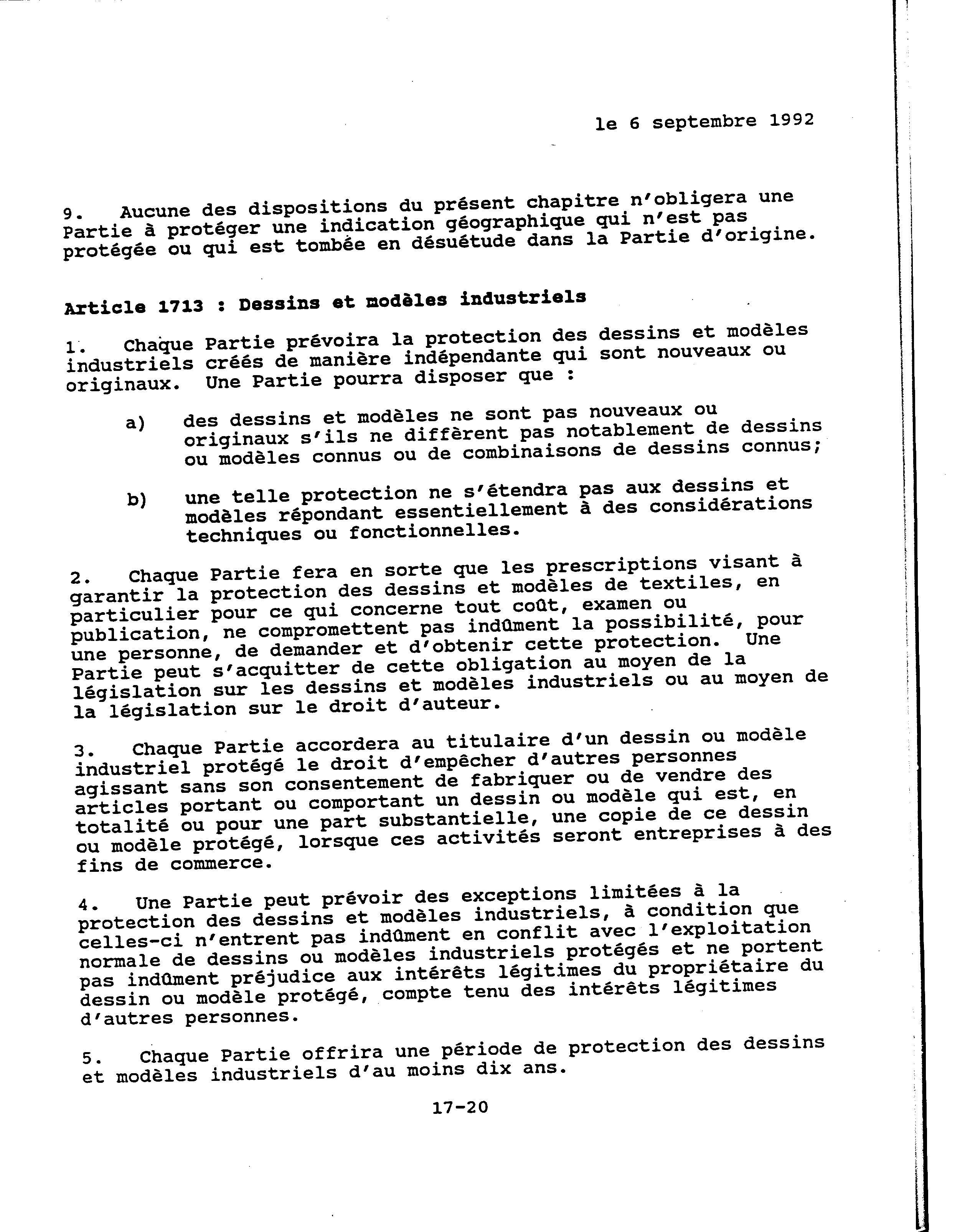 le 6 septembre 1992

9. Aucune des dispositions du présent chapitre n'obligera une Partie à protéger une indication géographique qui n'est pas protégée ou qui est tombée en désuétude dans la Partie d'origine.

Article 1713 : Dessins et modèles industriels

1. Chaque Partie prévoira la protection des dessins et modèles industriels créés de manière indépendante qui sont nouveaux ou originaux. Une Partie pourra disposer que :

a) des dessins et modèles ne sont pas nouveaux ou originaux s'ils ne diffèrent pas notablement de dessins ou modèles connus ou de combinaisons de dessins connus;

b) une telle protection ne s'étendra pas aux dessins et modèles répondant essentiellement à des considérations techniques ou fonctionnelles.

2. Chaque Partie fera en sorte que les prescriptions visant à garantir la protection des dessins et modèles de textiles, en particulier pour ce qui concerne tout coût, examen ou publication, ne compromettent pas indûment la possibilité, pour une personne, de demander et d'obtenir cette protection. Une Partie peut s'acquitter de cette obligation au moyen de la législation sur les dessins et modèles industriels ou au moyen de la législation sur le droit d'auteur.

3. Chaque Partie accordera au titulaire d'un dessin ou modèle industriel protégé le droit d'empêcher d'autres personnes agissant sans son consentement de fabriquer ou de vendre des articles portant ou comportant un dessin ou modèle qui est, en totalité ou pour une part substantielle, une copie de ce dessin ou modèle protégé, lorsque ces activités seront entreprises à des fins de commerce.

4. Une Partie peut prévoir des exceptions limitées à la protection des dessins et modèles industriels, à condition que celles-ci n'entrent pas indûment en conflit avec l'exploitation normale de dessins ou modèles industriels protégés et ne portent pas indûment préjudice aux intérêts légitimes du propriétaire du dessin ou modèle protégé, compte tenu des intérêts légitimes d'autres personnes.

5. Chaque Partie offrira une période de protection des dessins et modèles industriels d'au moins dix ans.

17-20